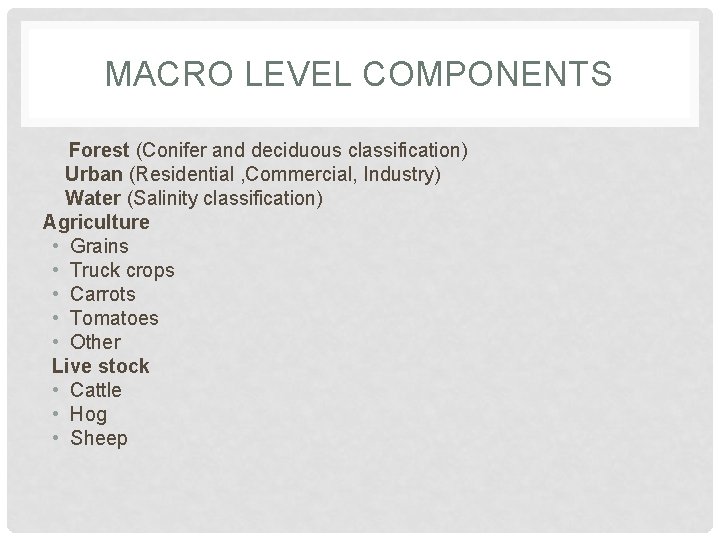 MACRO LEVEL COMPONENTS

Forest (Conifer and deciduous classification)
Urban (Residential ,Commercial, Industry)
Water (Salinity classification)
Agriculture
• Grains
• Truck crops
• Carrots
• Tomatoes
• Other
Live stock
• Cattle
• Hog
• Sheep